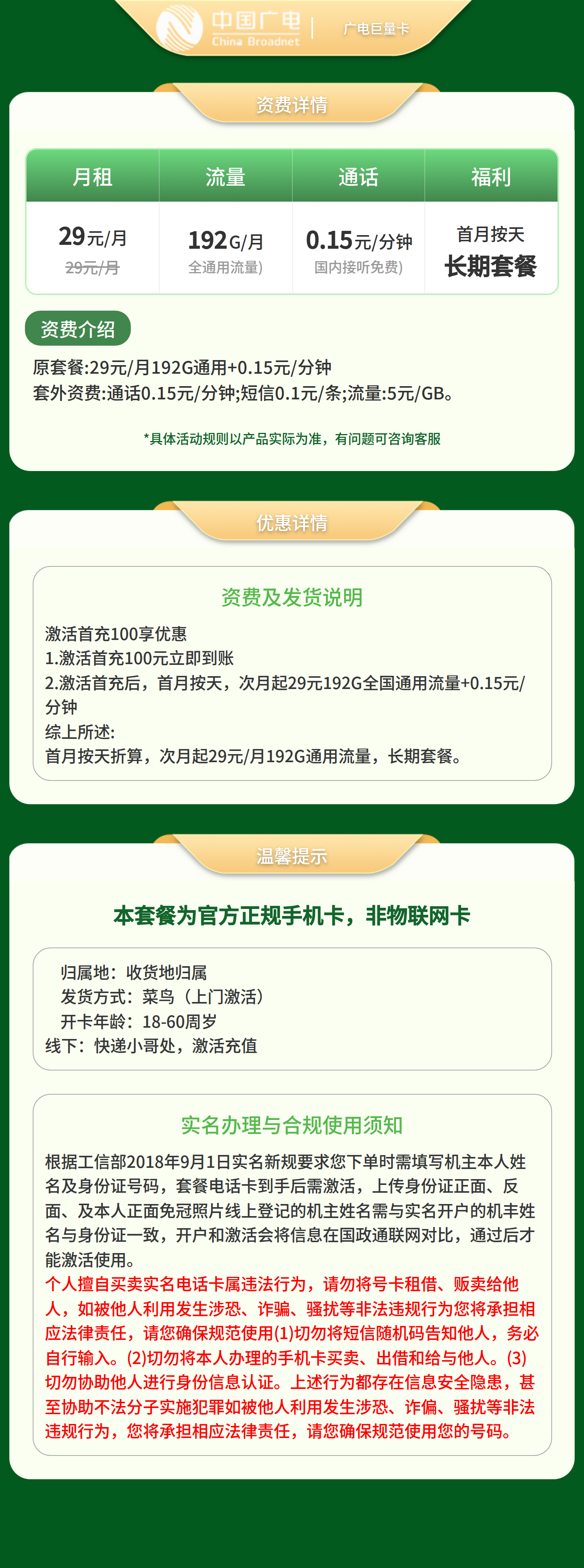 中国广电
China Broadnet
广电巨量卡

资费详情

| 月租 | 流量 | 通话 | 福利 |
|---|---|---|---|
| 29元/月 29元/月 | 192G/月 全通用流量) | 0.15元/分钟 国内接听免费) | 首月按天 长期套餐 |

资费介绍
原套餐:29元/月192G通用+0.15元/分钟
套外资费:通话0.15元/分钟;短信0.1元/条;流量:5元/GB。

*具体活动规则以产品实际为准，有问题可咨询客服

优惠详情

资费及发货说明
激活首充100享优惠
1.激活首充100元立即到账
2.激活首充后，首月按天，次月起29元192G全国通用流量+0.15元/分钟
综上所述:
首月按天折算，次月起29元/月192G通用流量，长期套餐。

温馨提示

本套餐为官方正规手机卡，非物联网卡

归属地：收货地归属
发货方式：菜鸟（上门激活）
开卡年龄：18-60周岁
线下：快递小哥处，激活充值

实名办理与合规使用须知
根据工信部2018年9月1日实名新规要求您下单时需填写机主本人姓名及身份证号码，套餐电话卡到手后需激活，上传身份证正面、反面、及本人正面免冠照片线上登记的机主姓名需与实名开户的机丰姓名与身份证一致，开户和激活会将信息在国政通联网对比，通过后才能激活使用。
个人擅自买卖实名电话卡属违法行为，请勿将号卡租借、贩卖给他人，如被他人利用发生涉恐、诈骗、骚扰等非法违规行为您将承担相应法律责任，请您确保规范使用(1)切勿将短信随机码告知他人，务必自行输入。(2)切勿将本人办理的手机卡买卖、出借和给与他人。(3)切勿协助他人进行身份信息认证。上述行为都存在信息安全隐患，甚至协助不法分子实施犯罪如被他人利用发生涉恐、诈偏、骚扰等非法违规行为，您将承担相应法律责任，请您确保规范使用您的号码。